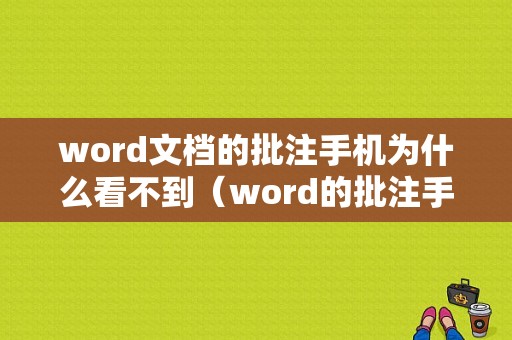 word文档的批注手机为什么看不到（word的批注手